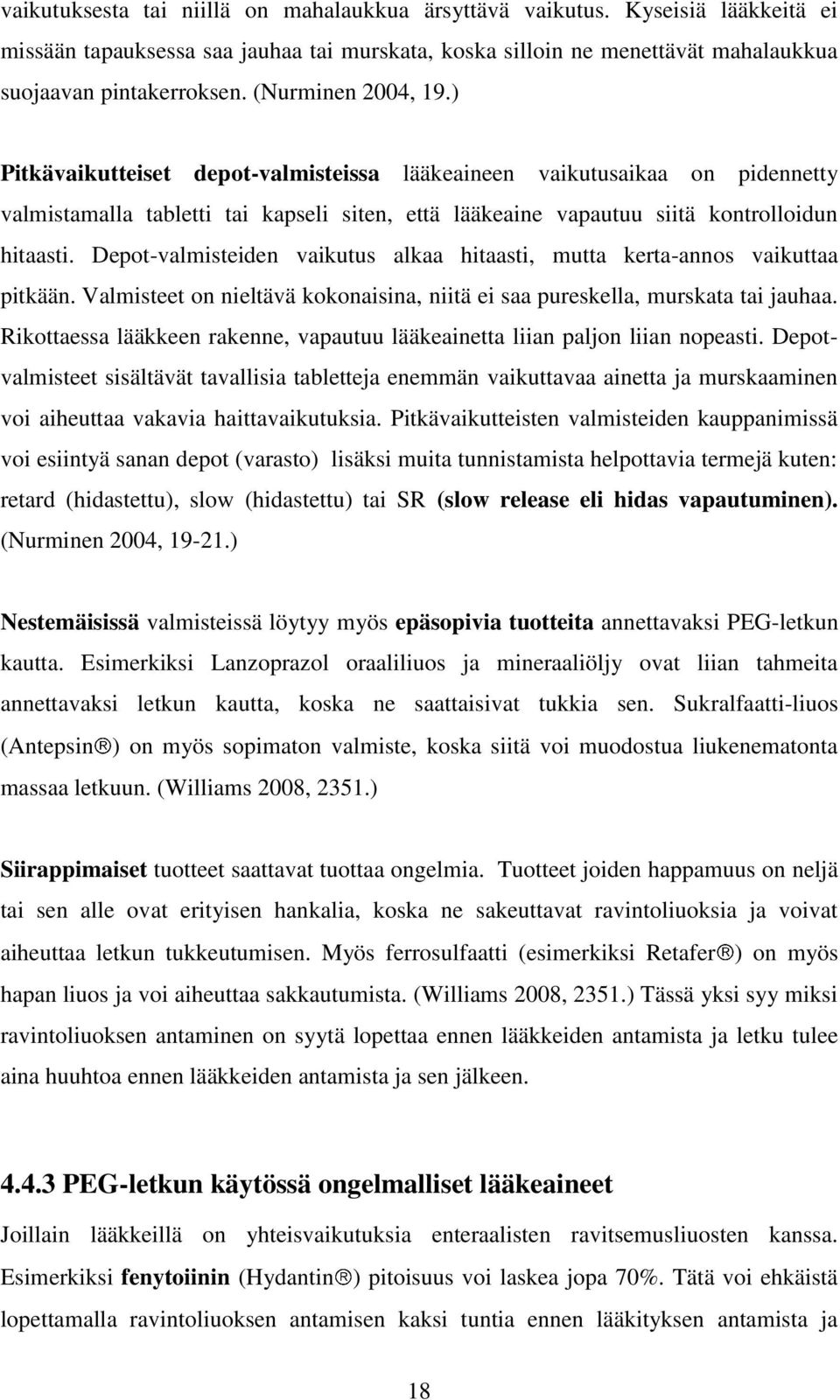 vaikutuksesta tai niillä on mahalaukkua ärsyttävä vaikutus. Kyseisiä lääkkeitä ei missään tapauksessa saa jauhaa tai murskata, koska silloin ne menettävät mahalaukkua suojaavan pintakerroksen. (Nurminen 2004, 19.)

Pitkävaikutteiset depot-valmisteissa lääkeaineen vaikutusaikaa on pidennetty valmistamalla tabletti tai kapseli siten, että lääkeaine vapautuu siitä kontrolloidun hitaasti. Depot-valmisteiden vaikutus alkaa hitaasti, mutta kerta-annos vaikuttaa pitkään. Valmisteet on nieltävä kokonaisina, niitä ei saa pureskella, murskata tai jauhaa. Rikottaessa lääkkeen rakenne, vapautuu lääkeainetta liian paljon liian nopeasti. Depot-valmisteet sisältävät tavallisia tabletteja enemmän vaikuttavaa ainetta ja murskaaminen voi aiheuttaa vakavia haittavaikutuksia. Pitkävaikutteisten valmisteiden kauppanimissä voi esiintyä sanan depot (varasto) lisäksi muita tunnistamista helpottavia termejä kuten: retard (hidastettu), slow (hidastettu) tai SR (slow release eli hidas vapautuminen). (Nurminen 2004, 19-21.)

Nestemäisissä valmisteissä löytyy myös epäsopivia tuotteita annettavaksi PEG-letkun kautta. Esimerkiksi Lanzoprazol oraaliliuos ja mineraaliöljy ovat liian tahmeita annettavaksi letkun kautta, koska ne saattaisivat tukkia sen. Sukralfaatti-liuos (Antepsin®) on myös sopimaton valmiste, koska siitä voi muodostua liukenematonta massaa letkuun. (Williams 2008, 2351.)

Siirappimaiset tuotteet saattavat tuottaa ongelmia. Tuotteet joiden happamuus on neljä tai sen alle ovat erityisen hankalia, koska ne sakeuttavat ravintoliuoksia ja voivat aiheuttaa letkun tukkeutumisen. Myös ferrosulfaatti (esimerkiksi Retafer®) on myös hapan liuos ja voi aiheuttaa sakkautumista. (Williams 2008, 2351.) Tässä yksi syy miksi ravintoliuoksen antaminen on syytä lopettaa ennen lääkkeiden antamista ja letku tulee aina huuhtoa ennen lääkkeiden antamista ja sen jälkeen.

4.4.3 PEG-letkun käytössä ongelmalliset lääkeaineet

Joillain lääkkeillä on yhteisvaikutuksia enteraalisten ravitsemusliuosten kanssa. Esimerkiksi fenytoiinin (Hydantin®) pitoisuus voi laskea jopa 70%. Tätä voi ehkäistä lopettamalla ravintoliuoksen antamisen kaksi tuntia ennen lääkityksen antamista ja

18